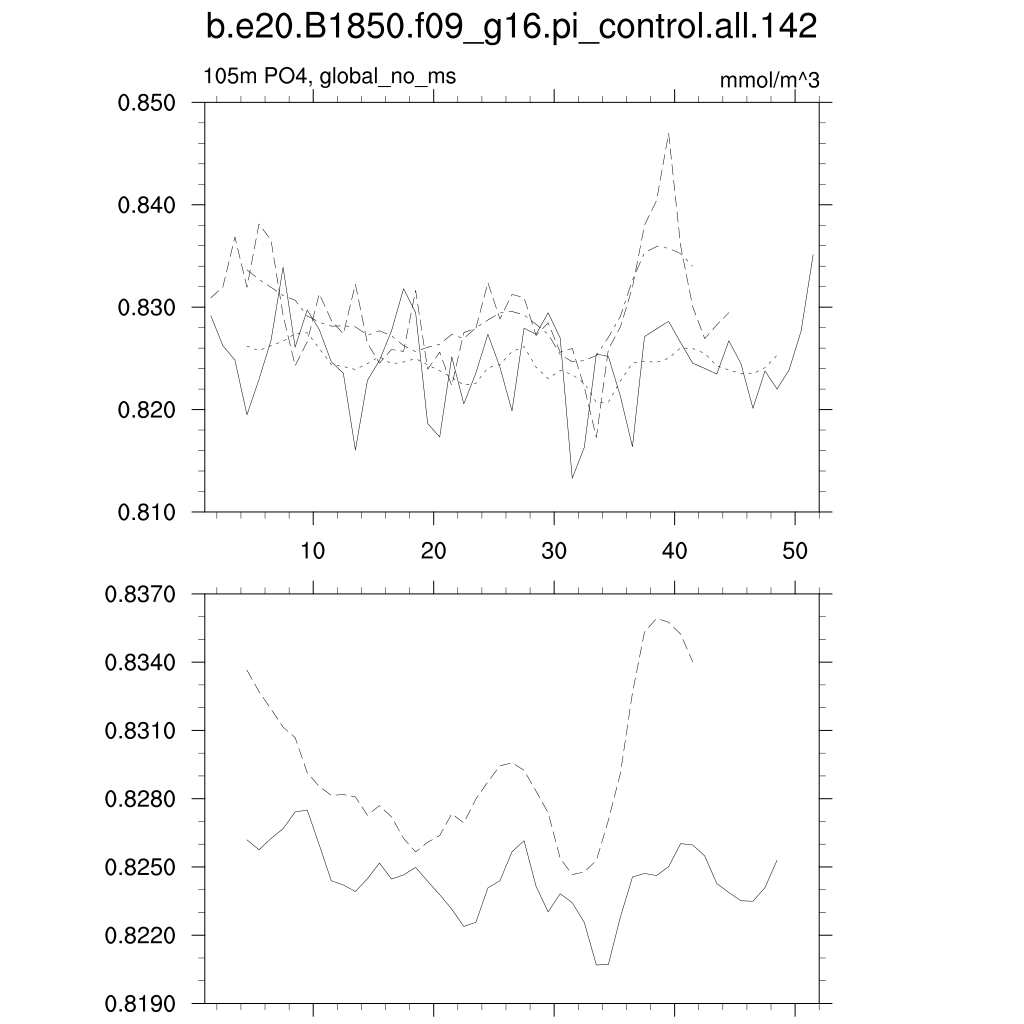 b.e20.B1850.f09_g16.pi_control.all.142

105m PO4, global_no_ms

mmol/m^3

0.850
0.840
0.830
0.820
0.810

10
20
30
40
50

0.8370
0.8340
0.8310
0.8280
0.8250
0.8220
0.8190